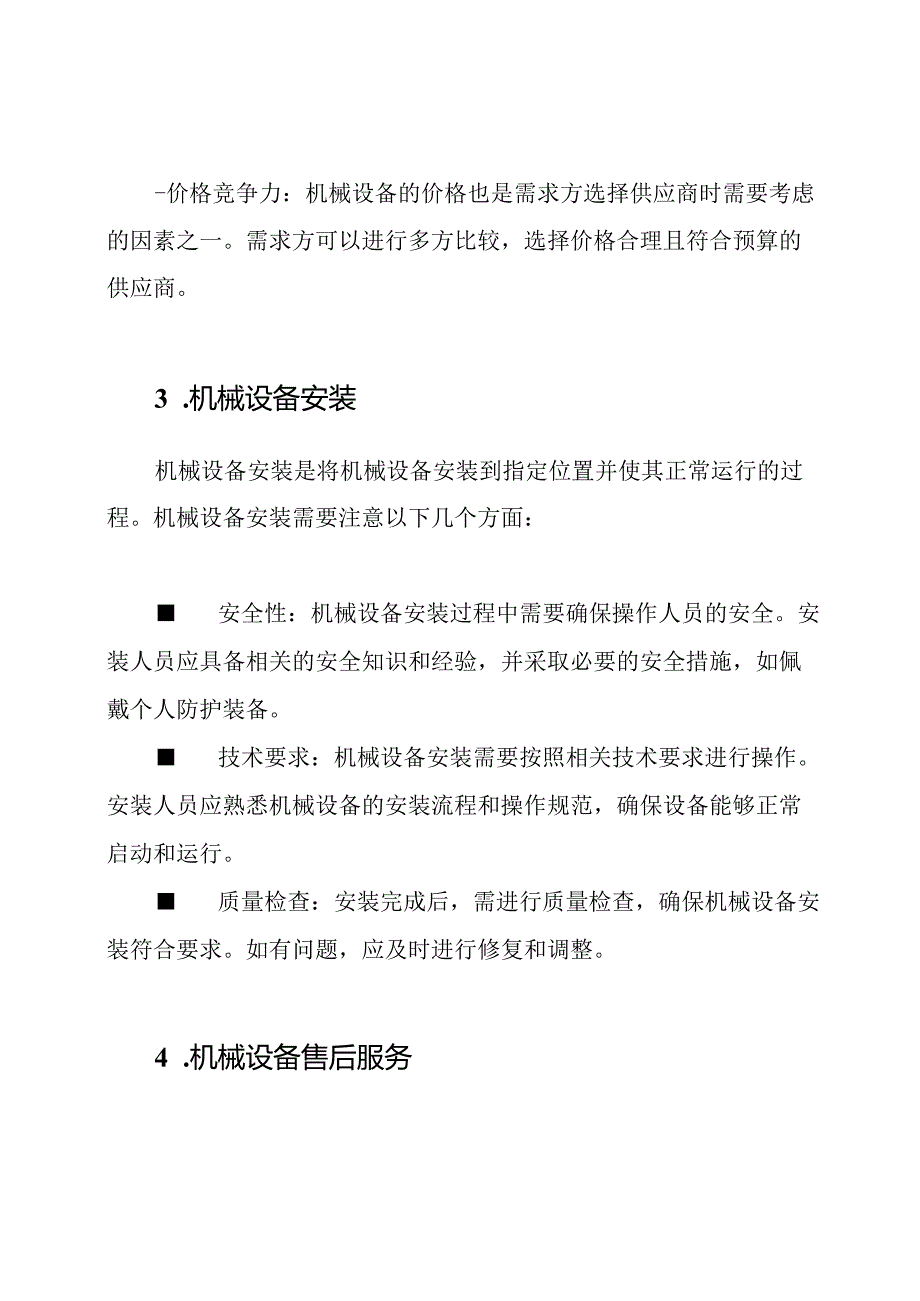 -价格竞争力：机械设备的价格也是需求方选择供应商时需要考虑的因素之一。需求方可以进行多方比较，选择价格合理且符合预算的供应商。

3 .机械设备安装

机械设备安装是将机械设备安装到指定位置并使其正常运行的过程。机械设备安装需要注意以下几个方面：

■ 安全性：机械设备安装过程中需要确保操作人员的安全。安装人员应具备相关的安全知识和经验，并采取必要的安全措施，如佩戴个人防护装备。

■ 技术要求：机械设备安装需要按照相关技术要求进行操作。安装人员应熟悉机械设备的安装流程和操作规范，确保设备能够正常启动和运行。

■ 质量检查：安装完成后，需进行质量检查，确保机械设备安装符合要求。如有问题，应及时进行修复和调整。

4 .机械设备售后服务